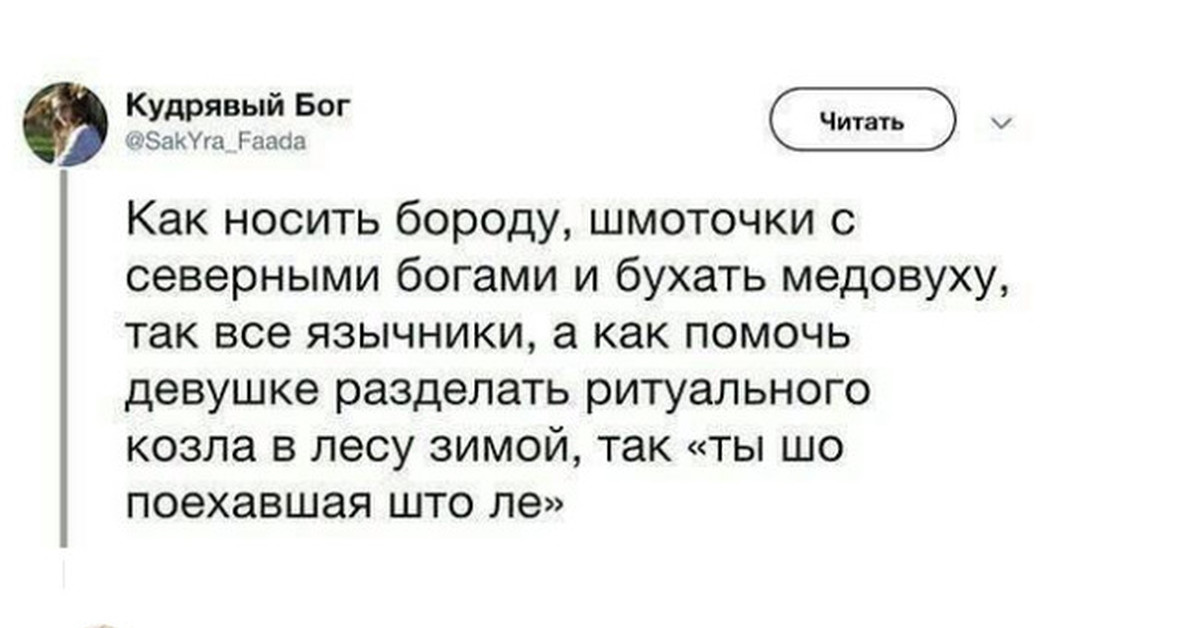 Кудрявый Бог
@SakYra_Faada

Читать

Как носить бороду, шмоточки с северными богами и бухать медовуху, так все язычники, а как помочь девушке разделать ритуального козла в лесу зимой, так «ты шо поехавшая што ле»